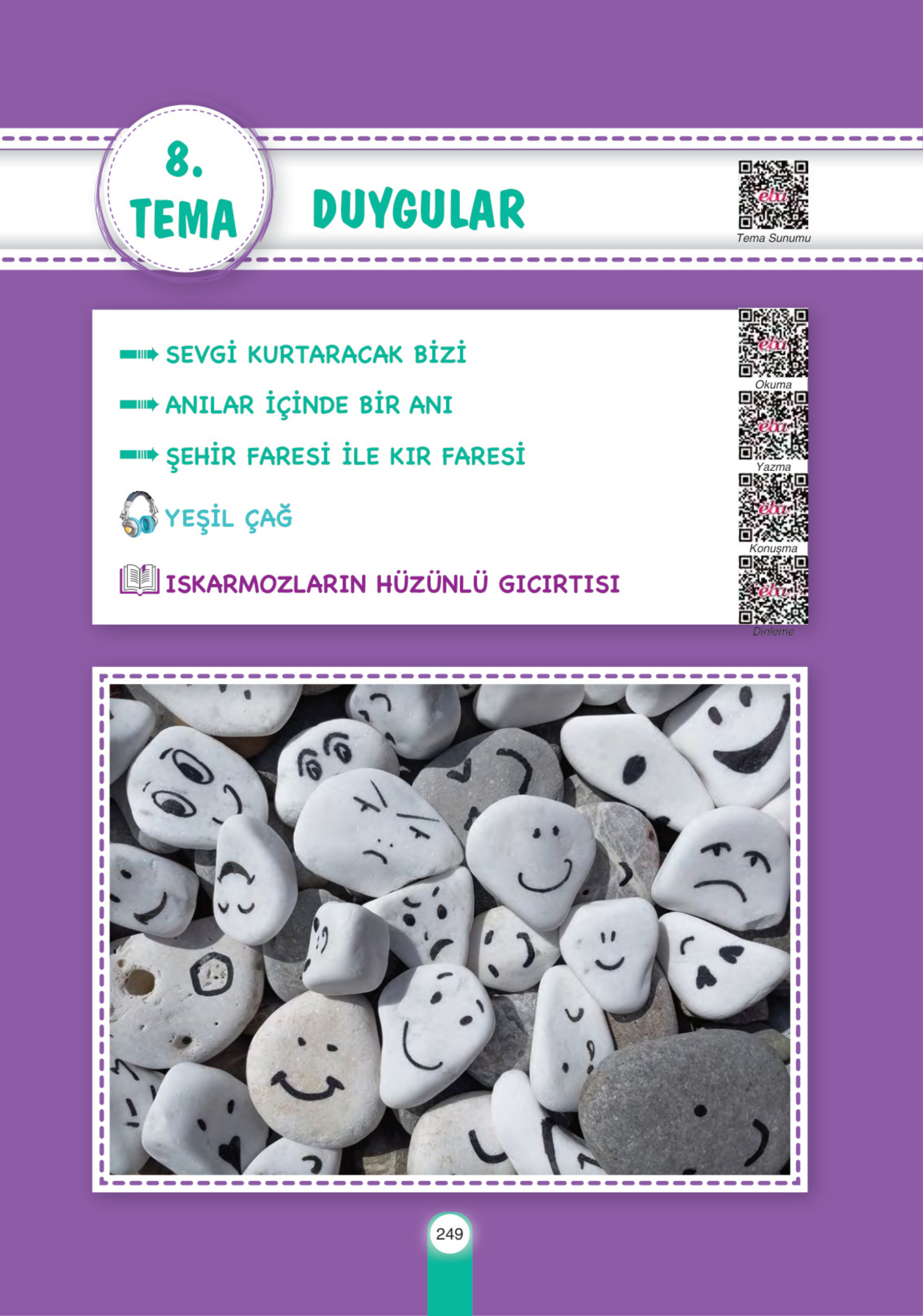 8. TEMA

DUYGULAR

eba
Tema Sunumu

SEVGİ KURTARACAK BİZİ

ANILAR İÇİNDE BİR ANI

ŞEHİR FARESİ İLE KIR FARESİ

YEŞİL ÇAĞ

ISKARMOZLARIN HÜZÜNLÜ GICIRTISI

eba
Okuma

eba
Yazma

eba
Konuşma

eba
Dinleme

249